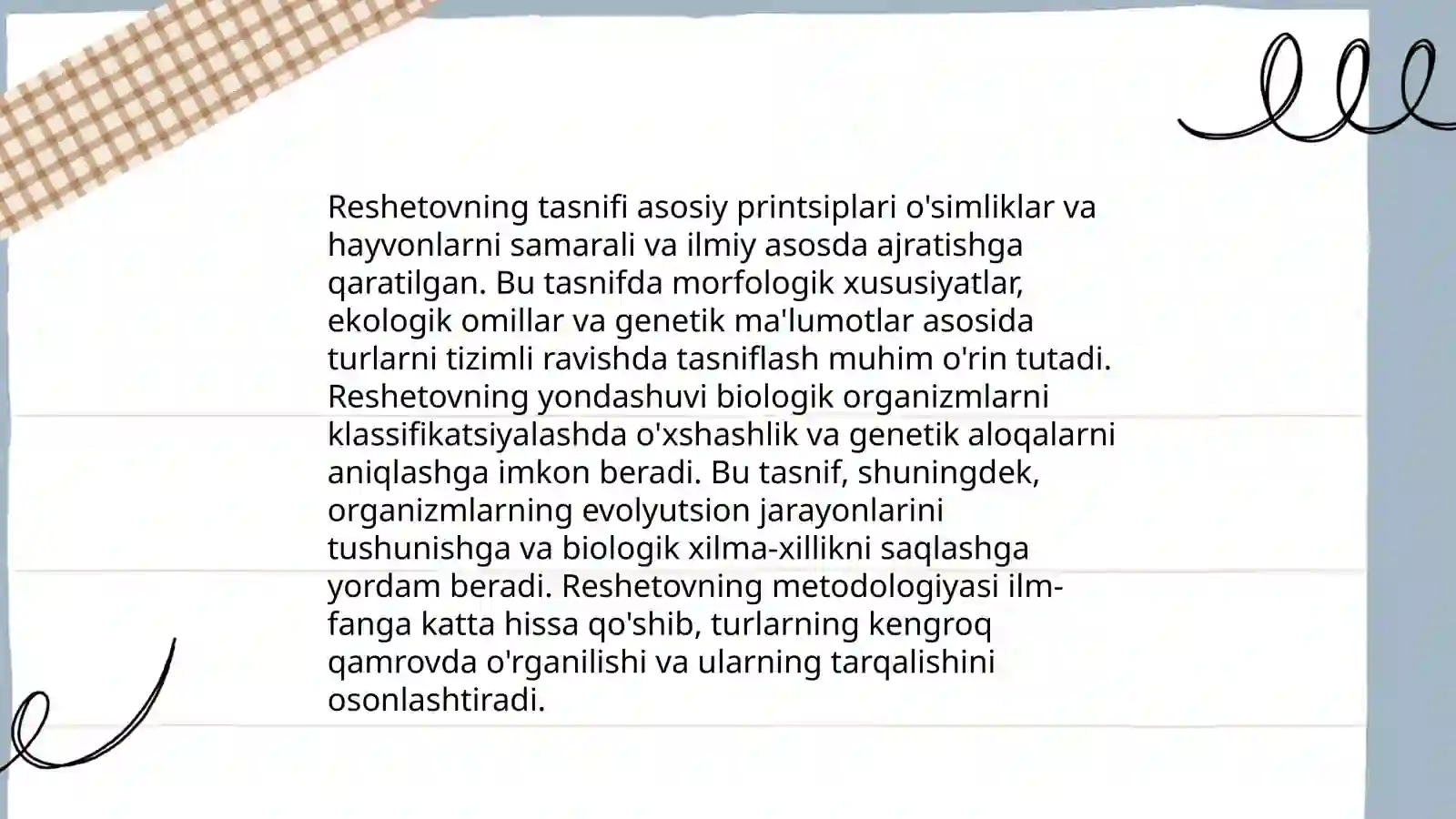 Reshetovning tasnifi asosiy printsiplari o'simliklar va hayvonlarni samarali va ilmiy asosda ajratishga qaratilgan. Bu tasnifda morfologik xususiyatlar, ekologik omillar va genetik ma'lumotlar asosida turlarni tizimli ravishda tasniflash muhim o'rin tutadi. Reshetovning yondashuvi biologik organizmlarni klassifikatsiyalashda o'xshashlik va genetik aloqalarni aniqlashga imkon beradi. Bu tasnif, shuningdek, organizmlarning evolyutsion jarayonlarini tushunishga va biologik xilma-xillikni saqlashga yordam beradi. Reshetovning metodologiyasi ilm-fanga katta hissa qo'shib, turlarning kengroq qamrovda o'rganilishi va ularning tarqalishini osonlashtiradi.